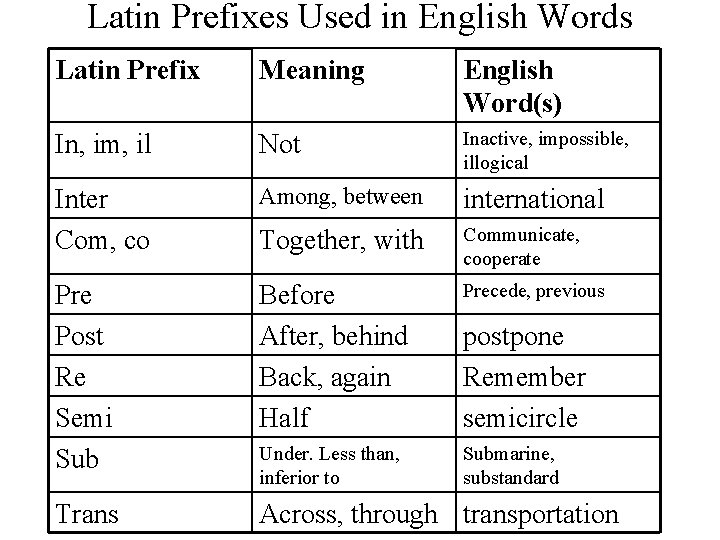 Latin Prefixes Used in English Words

| Latin Prefix | Meaning | English Word(s) |
|---|---|---|
| In, im, il | Not | Inactive, impossible, illogical |
| Inter | Among, between | international |
| Com, co | Together, with | Communicate, cooperate |
| Pre | Before | Precede, previous |
| Post | After, behind | postpone |
| Re | Back, again | Remember |
| Semi | Half | semicircle |
| Sub | Under. Less than, inferior to | Submarine, substandard |
| Trans | Across, through | transportation |